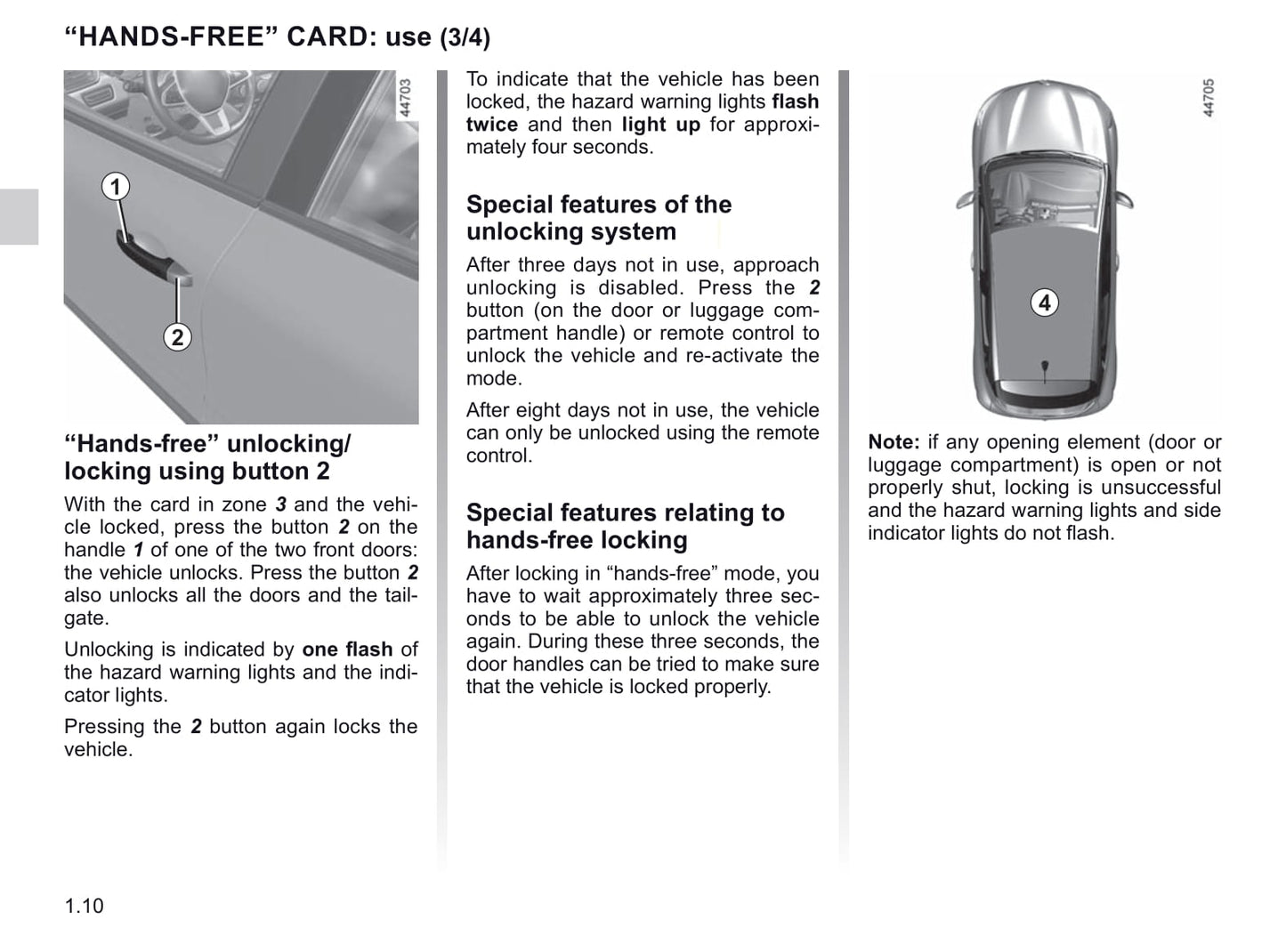 “HANDS-FREE” CARD: use (3/4)

44703

1

2

“Hands-free” unlocking/ locking using button 2

With the card in zone 3 and the vehicle locked, press the button 2 on the handle 1 of one of the two front doors: the vehicle unlocks. Press the button 2 also unlocks all the doors and the tailgate.

Unlocking is indicated by one flash of the hazard warning lights and the indicator lights.

Pressing the 2 button again locks the vehicle.

To indicate that the vehicle has been locked, the hazard warning lights flash twice and then light up for approximately four seconds.

Special features of the unlocking system

After three days not in use, approach unlocking is disabled. Press the 2 button (on the door or luggage compartment handle) or remote control to unlock the vehicle and re-activate the mode.

After eight days not in use, the vehicle can only be unlocked using the remote control.

Special features relating to hands-free locking

After locking in “hands-free” mode, you have to wait approximately three seconds to be able to unlock the vehicle again. During these three seconds, the door handles can be tried to make sure that the vehicle is locked properly.

44705

4

Note: if any opening element (door or luggage compartment) is open or not properly shut, locking is unsuccessful and the hazard warning lights and side indicator lights do not flash.

1.10